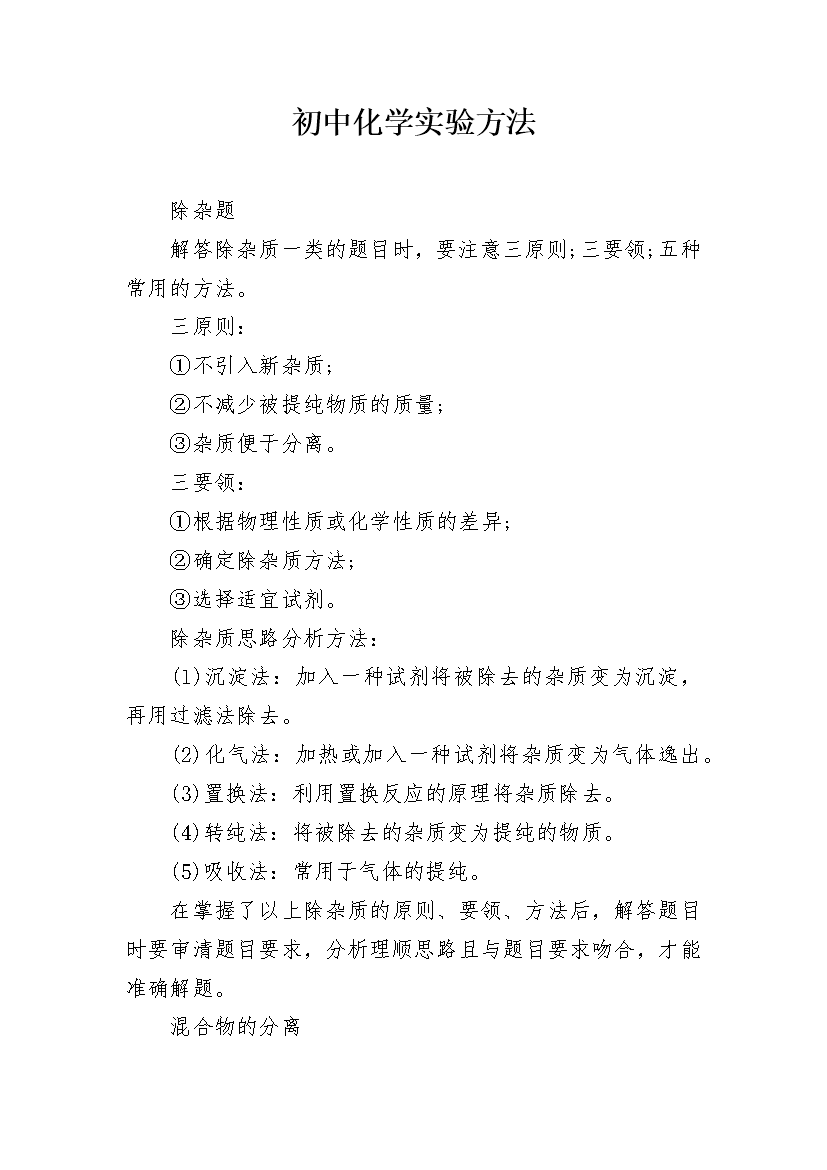 初中化学实验方法

除杂题

解答除杂质一类的题目时，要注意三原则;三要领;五种常用的方法。

三原则：

①不引入新杂质;

②不减少被提纯物质的质量;

③杂质便于分离。

三要领：

①根据物理性质或化学性质的差异;

②确定除杂质方法;

③选择适宜试剂。

除杂质思路分析方法：

(1)沉淀法：加入一种试剂将被除去的杂质变为沉淀，再用过滤法除去。

(2)化气法：加热或加入一种试剂将杂质变为气体逸出。

(3)置换法：利用置换反应的原理将杂质除去。

(4)转纯法：将被除去的杂质变为提纯的物质。

(5)吸收法：常用于气体的提纯。

在掌握了以上除杂质的原则、要领、方法后，解答题目时要审清题目要求，分析理顺思路且与题目要求吻合，才能准确解题。

混合物的分离